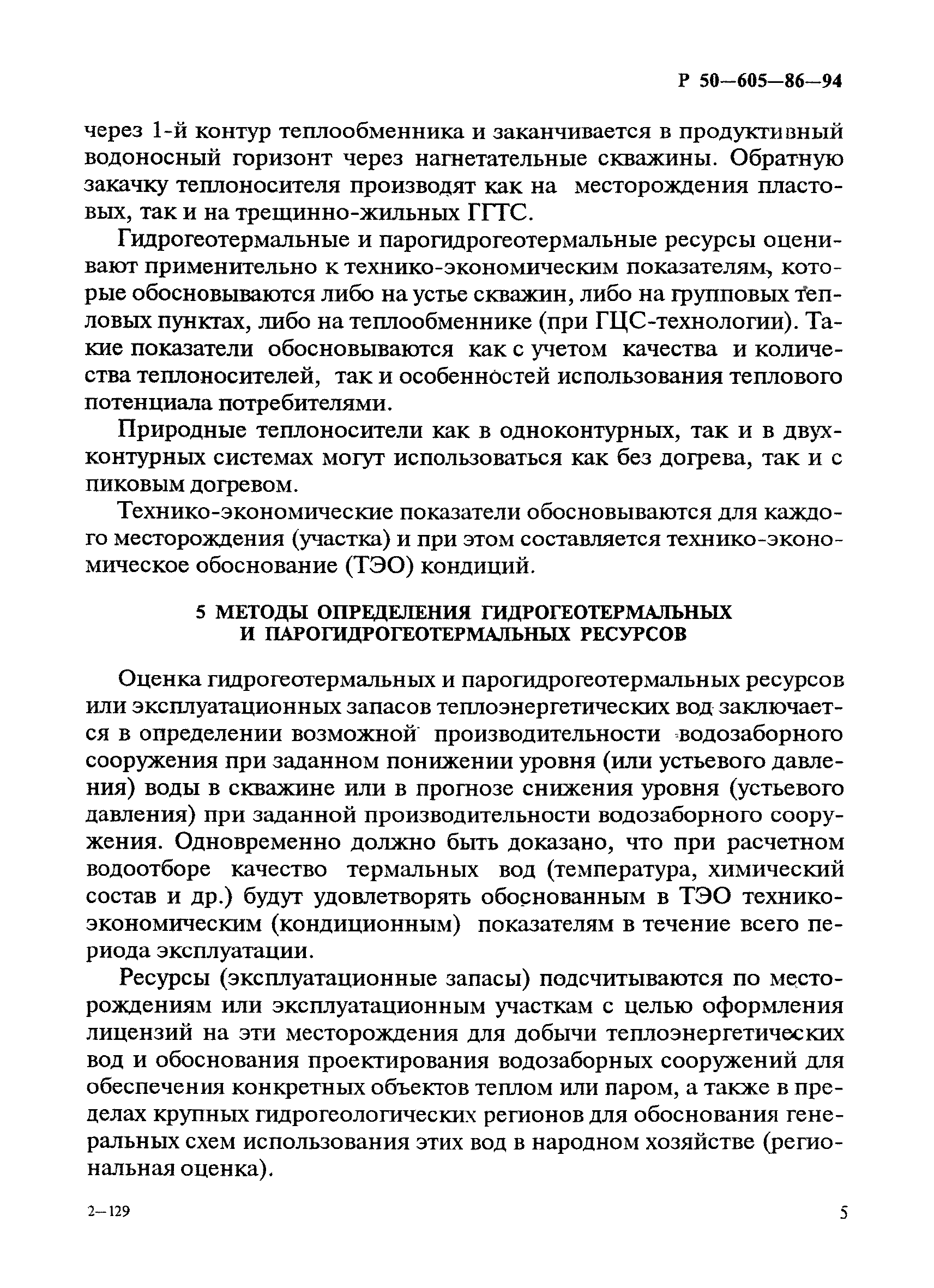 Р 50—605—86—94

через 1-й контур теплообменника и заканчивается в продуктивный водоносный горизонт через нагнетательные скважины. Обратную закачку теплоносителя производят как на месторождения пластовых, так и на трещинно-жильных ГГТС.

Гидрогеотермальные и парогидрогеотермальные ресурсы оценивают применительно к технико-экономическим показателям, которые обосновываются либо на устье скважин, либо на групповых тепловых пунктах, либо на теплообменнике (при ГЦС-технологии). Такие показатели обосновываются как с учетом качества и количества теплоносителей, так и особенностей использования теплового потенциала потребителями.

Природные теплоносители как в одноконтурных, так и в двухконтурных системах могут использоваться как без догрева, так и с пиковым догревом.

Технико-экономические показатели обосновываются для каждого месторождения (участка) и при этом составляется технико-экономическое обоснование (ТЭО) кондиций.

5 МЕТОДЫ ОПРЕДЕЛЕНИЯ ГИДРОГЕОТЕРМАЛЬНЫХ И ПАРОГИДРОГЕОТЕРМАЛЬНЫХ РЕСУРСОВ

Оценка гидрогеотермальных и парогидрогеотермальных ресурсов или эксплуатационных запасов теплоэнергетических вод заключается в определении возможной производительности водозаборного сооружения при заданном понижении уровня (или устьевого давления) воды в скважине или в прогнозе снижения уровня (устьевого давления) при заданной производительности водозаборного сооружения. Одновременно должно быть доказано, что при расчетном водоотборе качество термальных вод (температура, химический состав и др.) будут удовлетворять обоснованным в ТЭО технико-экономическим (кондиционным) показателям в течение всего периода эксплуатации.

Ресурсы (эксплуатационные запасы) подсчитываются по месторождениям или эксплуатационным участкам с целью оформления лицензий на эти месторождения для добычи теплоэнергетических вод и обоснования проектирования водозаборных сооружений для обеспечения конкретных объектов теплом или паром, а также в пределах крупных гидрогеологических регионов для обоснования генеральных схем использования этих вод в народном хозяйстве (региональная оценка).

2—129

5